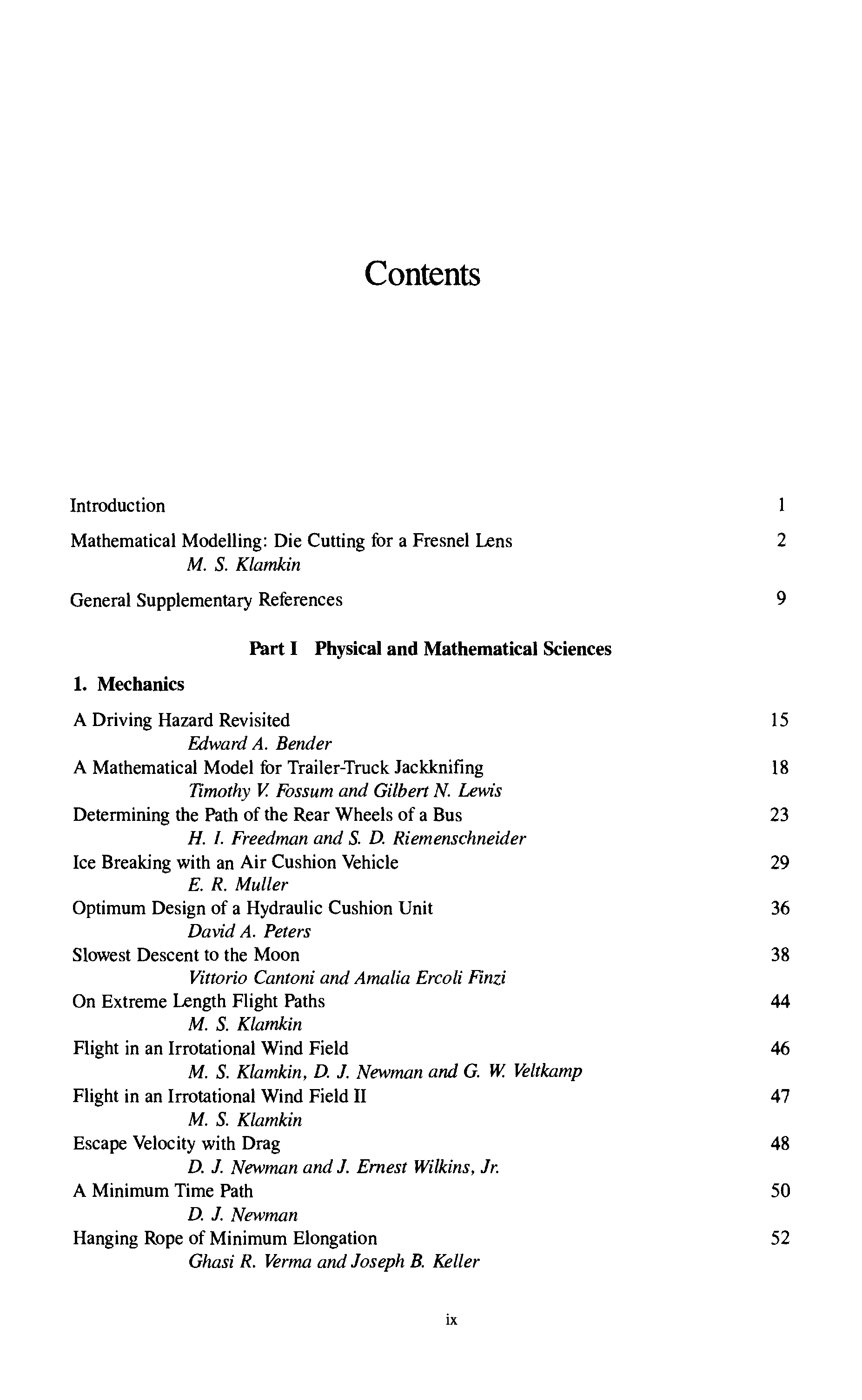 Contents

Introduction 1

Mathematical Modelling: Die Cutting for a Fresnel Lens 2
M. S. Klamkin

General Supplementary References 9

Part I Physical and Mathematical Sciences

1. Mechanics

A Driving Hazard Revisited 15
Edward A. Bender
A Mathematical Model for Trailer-Truck Jackknifing 18
Timothy V. Fossum and Gilbert N. Lewis
Determining the Path of the Rear Wheels of a Bus 23
H. I. Freedman and S. D. Riemenschneider
Ice Breaking with an Air Cushion Vehicle 29
E. R. Muller
Optimum Design of a Hydraulic Cushion Unit 36
David A. Peters
Slowest Descent to the Moon 38
Vittorio Cantoni and Amalia Ercoli Finzi
On Extreme Length Flight Paths 44
M. S. Klamkin
Flight in an Irrotational Wind Field 46
M. S. Klamkin, D. J. Newman and G. W. Veltkamp
Flight in an Irrotational Wind Field II 47
M. S. Klamkin
Escape Velocity with Drag 48
D. J. Newman and J. Ernest Wilkins, Jr.
A Minimum Time Path 50
D. J. Newman
Hanging Rope of Minimum Elongation 52
Ghasi R. Verma and Joseph B. Keller

ix